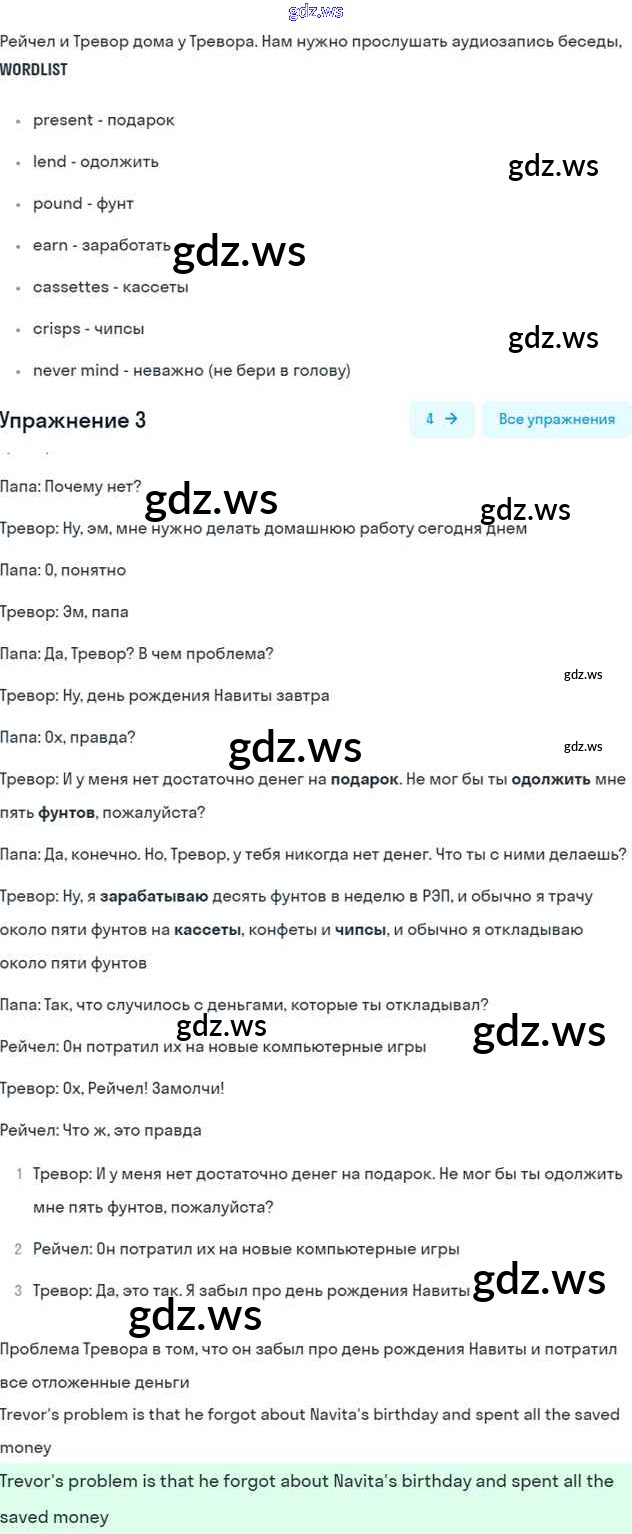 gdz.ws

Рейчел и Тревор дома у Тревора. Нам нужно прослушать аудиозапись беседы,

WORDLIST

- present - подарок
- lend - одолжить
- pound - фунт
- earn - заработать
- cassettes - кассеты
- crisps - чипсы
- never mind - неважно (не бери в голову)

gdz.ws gdz.ws gdz.ws

Упражнение 3

4 →

Все упражнения

Папа: Почему нет?

gdz.ws gdz.ws

Тревор: Ну, эм, мне нужно делать домашнюю работу сегодня днем

Папа: О, понятно

Тревор: Эм, папа

Папа: Да, Тревор? В чем проблема?

gdz.ws

Тревор: Ну, день рождения Навиты завтра

Папа: Ох, правда?

gdz.ws gdz.ws

Тревор: И у меня нет достаточно денег на подарок. Не мог бы ты одолжить мне пять фунтов, пожалуйста?

Папа: Да, конечно. Но, Тревор, у тебя никогда нет денег. Что ты с ними делаешь?

Тревор: Ну, я зарабатываю десять фунтов в неделю в РЭП, и обычно я трачу около пяти фунтов на кассеты, конфеты и чипсы, и обычно я откладываю около пяти фунтов

Папа: Так, что случилось с деньгами, которые ты откладывал?

gdz.ws gdz.ws

Рейчел: Он потратил их на новые компьютерные игры

Тревор: Ох, Рейчел! Замолчи!

Рейчел: Что ж, это правда

1 Тревор: И у меня нет достаточно денег на подарок. Не мог бы ты одолжить мне пять фунтов, пожалуйста?

2 Рейчел: Он потратил их на новые компьютерные игры

3 Тревор: Да, это так. Я забыл про день рождения Навиты

gdz.ws gdz.ws

Проблема Тревора в том, что он забыл про день рождения Навиты и потратил все отложенные деньги

Trevor's problem is that he forgot about Navita's birthday and spent all the saved money

Trevor's problem is that he forgot about Navita's birthday and spent all the saved money